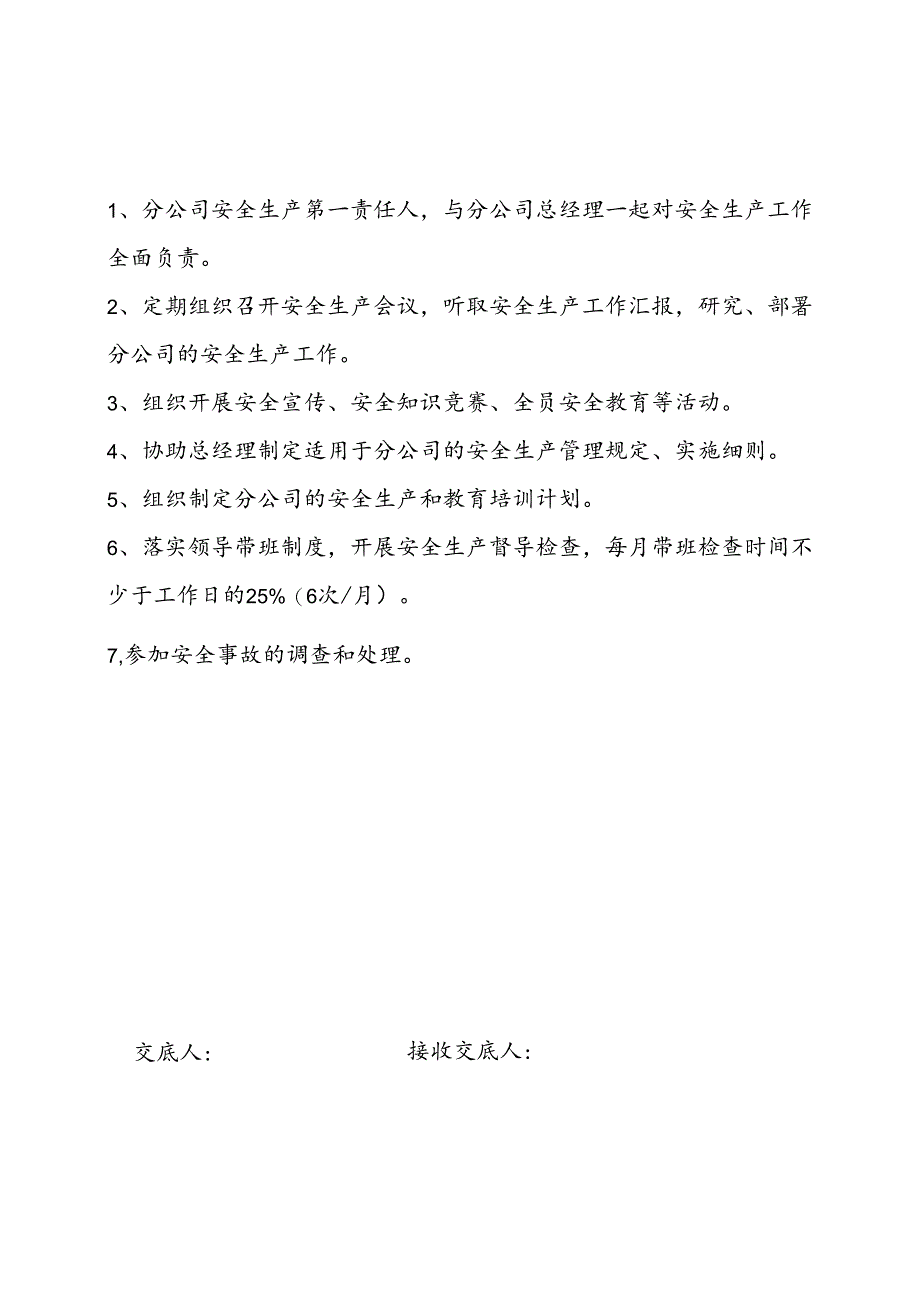 1、分公司安全生产第一责任人，与分公司总经理一起对安全生产工作全面负责。

2、定期组织召开安全生产会议，听取安全生产工作汇报，研究、部署分公司的安全生产工作。

3、组织开展安全宣传、安全知识竞赛、全员安全教育等活动。

4、协助总经理制定适用于分公司的安全生产管理规定、实施细则。

5、组织制定分公司的安全生产和教育培训计划。

6、落实领导带班制度，开展安全生产督导检查，每月带班检查时间不少于工作日的25%（6次/月）。

7,参加安全事故的调查和处理。

交底人：

接收交底人：